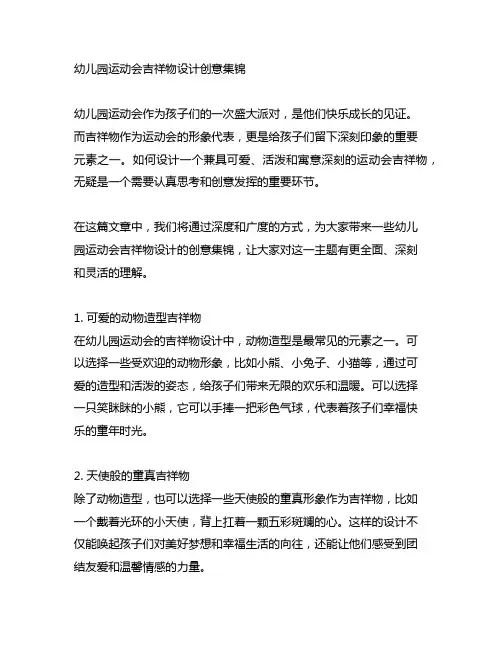 幼儿园运动会吉祥物设计创意集锦

幼儿园运动会作为孩子们的一次盛大派对，是他们快乐成长的见证。而吉祥物作为运动会的形象代表，更是给孩子们留下深刻印象的重要元素之一。如何设计一个兼具可爱、活泼和寓意深刻的运动会吉祥物，无疑是一个需要认真思考和创意发挥的重要环节。

在这篇文章中，我们将通过深度和广度的方式，为大家带来一些幼儿园运动会吉祥物设计的创意集锦，让大家对这一主题有更全面、深刻和灵活的理解。

1. 可爱的动物造型吉祥物
在幼儿园运动会的吉祥物设计中，动物造型是最常见的元素之一。可以选择一些受欢迎的动物形象，比如小熊、小兔子、小猫等，通过可爱的造型和活泼的姿态，给孩子们带来无限的欢乐和温暖。可以选择一只笑眯眯的小熊，它可以手捧一把彩色气球，代表着孩子们幸福快乐的童年时光。

2. 天使般的童真吉祥物
除了动物造型，也可以选择一些天使般的童真形象作为吉祥物，比如一个戴着光环的小天使，背上扛着一颗五彩斑斓的心。这样的设计不仅能唤起孩子们对美好梦想和幸福生活的向往，还能让他们感受到团结友爱和温馨情感的力量。